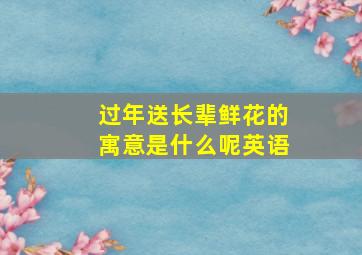 过年送长辈鲜花的寓意是什么呢英语